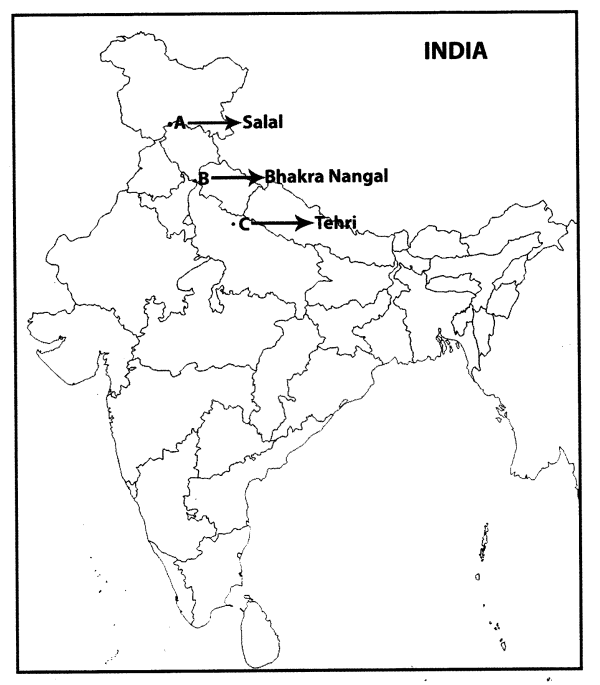 INDIA

A Salal

B Bhakra Nangal

C Tehri